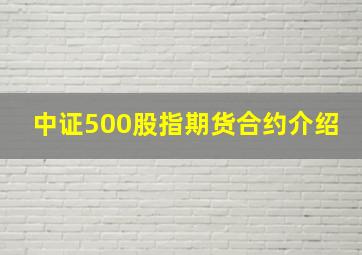 中证500股指期货合约介绍